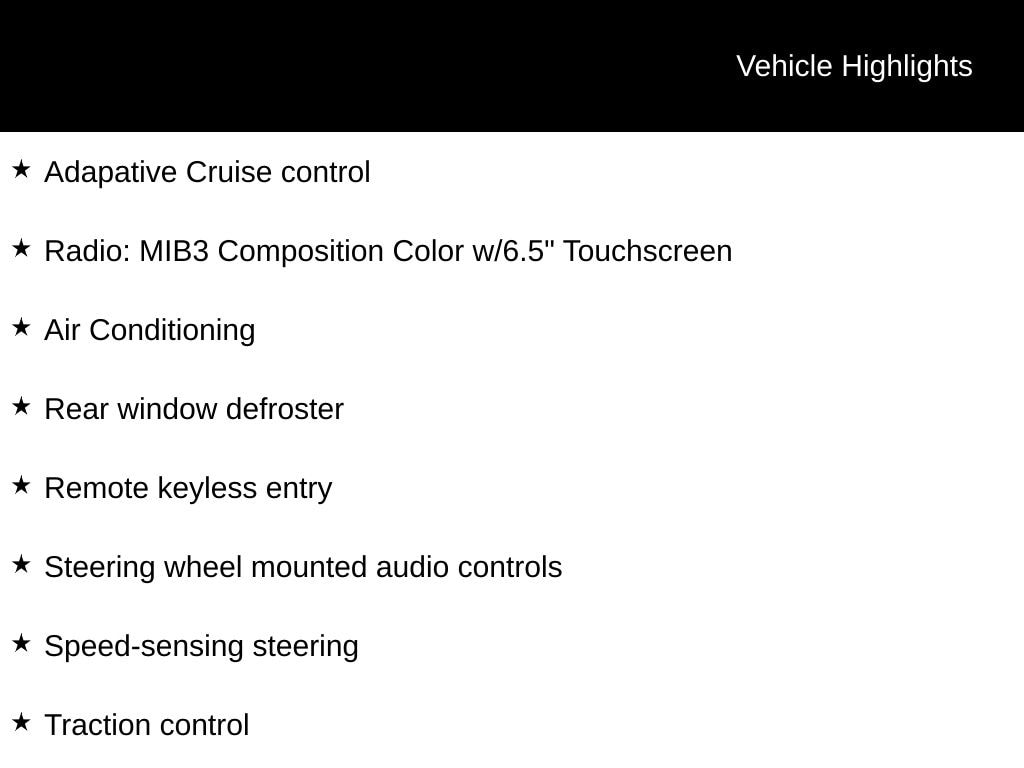 Vehicle Highlights

★ Adapative Cruise control

★ Radio: MIB3 Composition Color w/6.5" Touchscreen

★ Air Conditioning

★ Rear window defroster

★ Remote keyless entry

★ Steering wheel mounted audio controls

★ Speed-sensing steering

★ Traction control